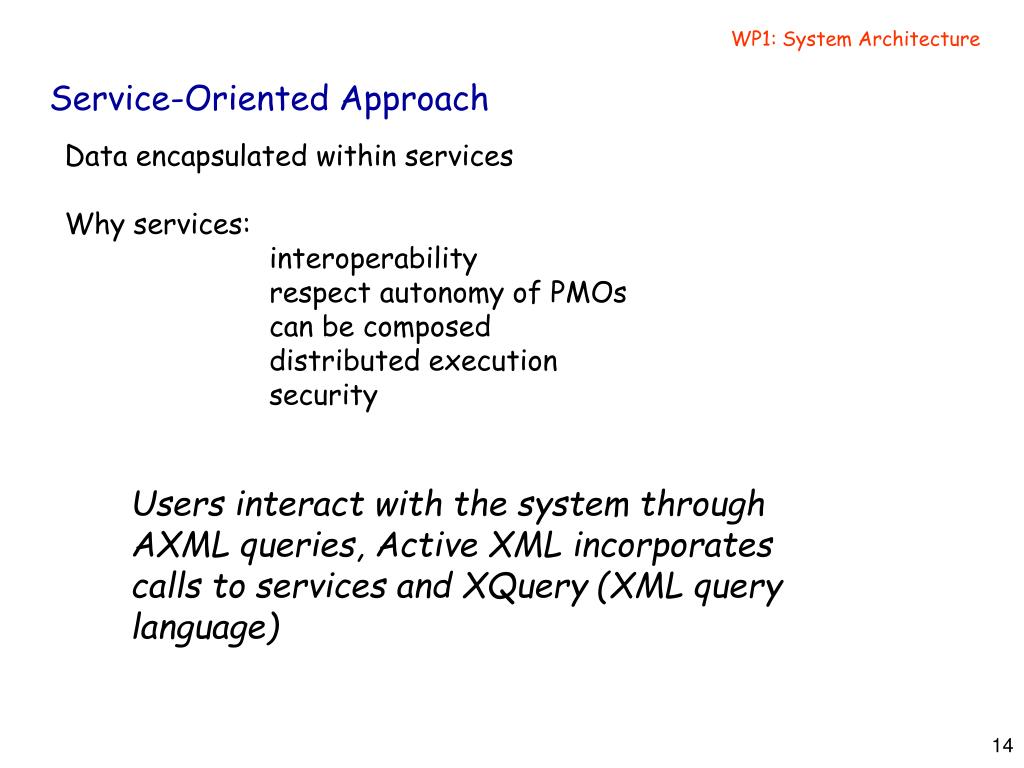 WP1: System Architecture

Service-Oriented Approach

Data encapsulated within services

Why services:
interoperability
respect autonomy of PMOs
can be composed
distributed execution
security

Users interact with the system through AXML queries, Active XML incorporates calls to services and XQuery (XML query language)

14